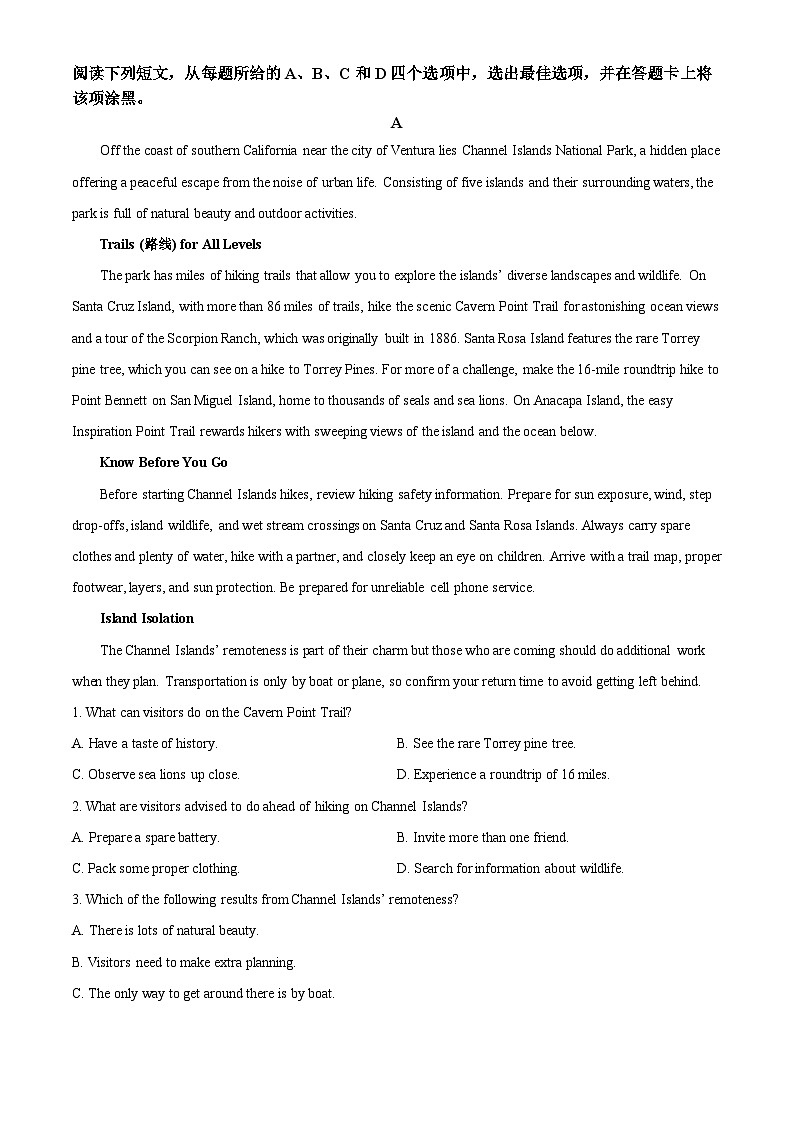 阅读下列短文，从每题所给的A、B、C和D四个选项中，选出最佳选项，并在答题卡上将该项涂黑。

A

Off the coast of southern California near the city of Ventura lies Channel Islands National Park, a hidden place offering a peaceful escape from the noise of urban life. Consisting of five islands and their surrounding waters, the park is full of natural beauty and outdoor activities.

Trails (路线) for All Levels

The park has miles of hiking trails that allow you to explore the islands' diverse landscapes and wildlife. On Santa Cruz Island, with more than 86 miles of trails, hike the scenic Cavern Point Trail for astonishing ocean views and a tour of the Scorpion Ranch, which was originally built in 1886. Santa Rosa Island features the rare Torrey pine tree, which you can see on a hike to Torrey Pines. For more of a challenge, make the 16-mile roundtrip hike to Point Bennett on San Miguel Island, home to thousands of seals and sea lions. On Anacapa Island, the easy Inspiration Point Trail rewards hikers with sweeping views of the island and the ocean below.

Know Before You Go

Before starting Channel Islands hikes, review hiking safety information. Prepare for sun exposure, wind, step drop-offs, island wildlife, and wet stream crossings on Santa Cruz and Santa Rosa Islands. Always carry spare clothes and plenty of water, hike with a partner, and closely keep an eye on children. Arrive with a trail map, proper footwear, layers, and sun protection. Be prepared for unreliable cell phone service.

Island Isolation

The Channel Islands' remoteness is part of their charm but those who are coming should do additional work when they plan. Transportation is only by boat or plane, so confirm your return time to avoid getting left behind.

1. What can visitors do on the Cavern Point Trail?

A. Have a taste of history.
B. See the rare Torrey pine tree.
C. Observe sea lions up close.
D. Experience a roundtrip of 16 miles.

2. What are visitors advised to do ahead of hiking on Channel Islands?

A. Prepare a spare battery.
B. Invite more than one friend.
C. Pack some proper clothing.
D. Search for information about wildlife.

3. Which of the following results from Channel Islands' remoteness?

A. There is lots of natural beauty.
B. Visitors need to make extra planning.
C. The only way to get around there is by boat.